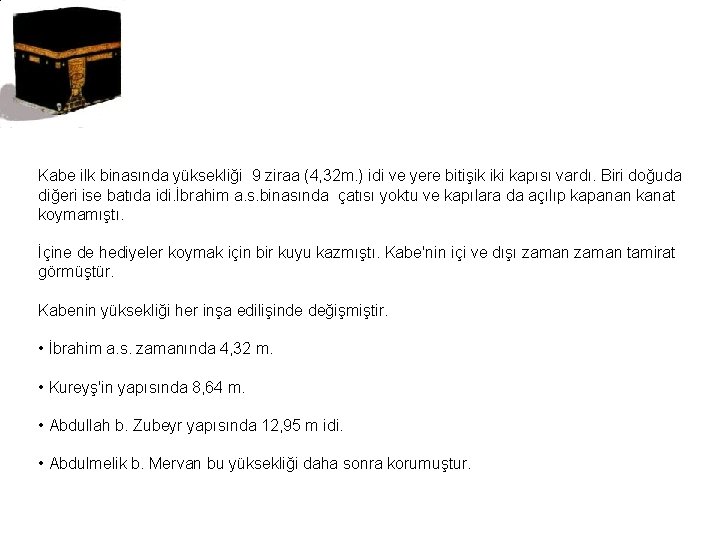 Kabe ilk binasında yüksekliği 9 ziraa (4,32m.) idi ve yere bitişik iki kapısı vardı. Biri doğuda diğeri ise batıda idi.İbrahim a.s.binasında çatısı yoktu ve kapılara da açılıp kapanan kanat koymamıştı.

İçine de hediyeler koymak için bir kuyu kazmıştı. Kabe'nin içi ve dışı zaman zaman tamirat görmüştür.

Kabenin yüksekliği her inşa edilişinde değişmiştir.

• İbrahim a.s. zamanında 4,32 m.

• Kureyş'in yapısında 8,64 m.

• Abdullah b. Zubeyr yapısında 12,95 m idi.

• Abdulmelik b. Mervan bu yüksekliği daha sonra korumuştur.